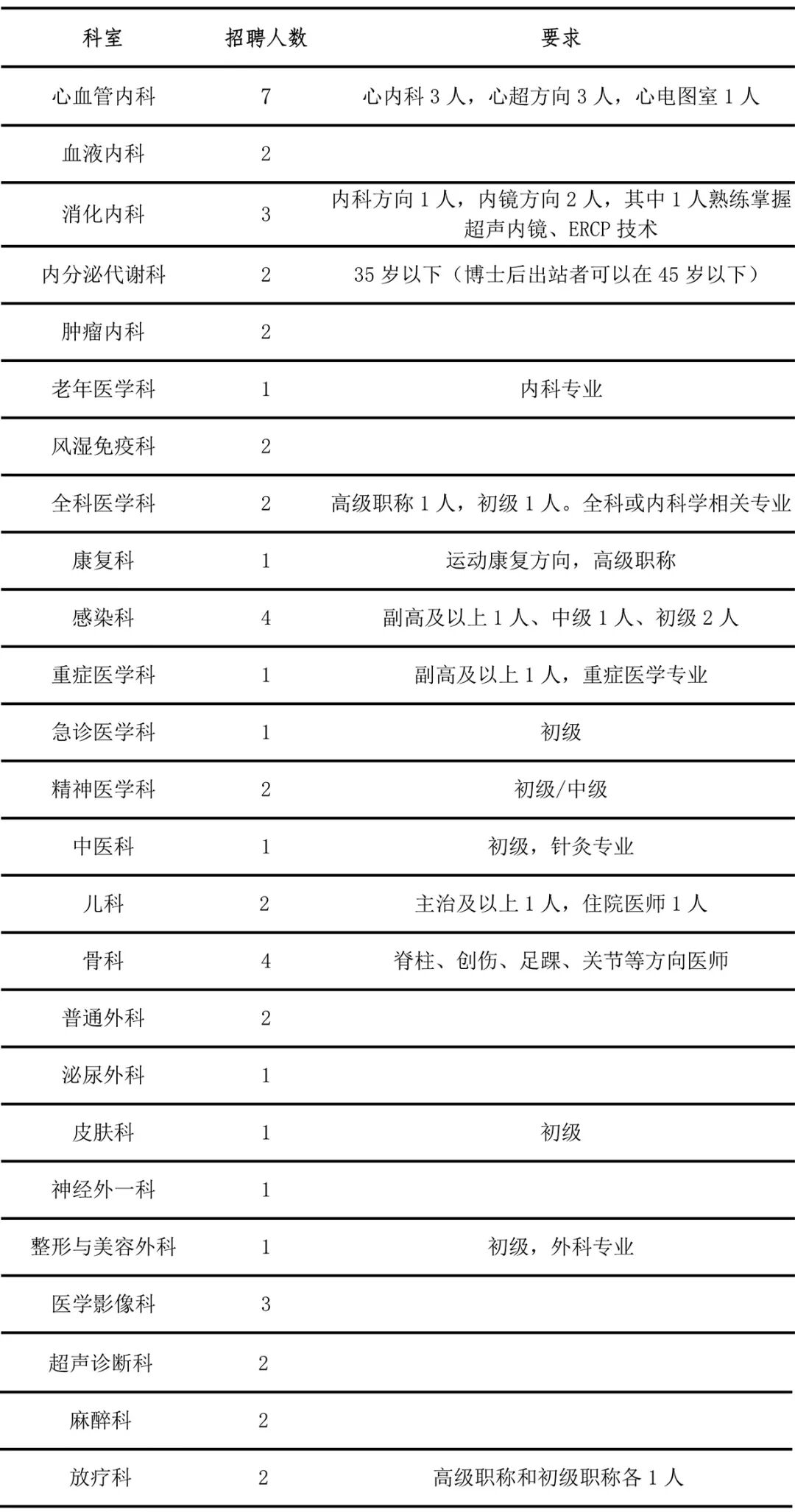 | 科室 | 招聘人数 | 要求 |
|---|---|---|
| 心血管内科 | 7 | 心内科 3 人，心超方向 3 人，心电图室 1 人 |
| 血液内科 | 2 | |
| 消化内科 | 3 | 内科方向 1 人，内镜方向 2 人，其中 1 人熟练掌握超声内镜、ERCP 技术 |
| 内分泌代谢科 | 2 | 35 岁以下（博士后出站者可以在 45 岁以下） |
| 肿瘤内科 | 2 | |
| 老年医学科 | 1 | 内科专业 |
| 风湿免疫科 | 2 | |
| 全科医学科 | 2 | 高级职称 1 人，初级 1 人。全科或内科学相关专业 |
| 康复科 | 1 | 运动康复方向，高级职称 |
| 感染科 | 4 | 副高及以上 1 人、中级 1 人、初级 2 人 |
| 重症医学科 | 1 | 副高及以上 1 人，重症医学专业 |
| 急诊医学科 | 1 | 初级 |
| 精神医学科 | 2 | 初级/中级 |
| 中医科 | 1 | 初级，针灸专业 |
| 儿科 | 2 | 主治及以上 1 人，住院医师 1 人 |
| 骨科 | 4 | 脊柱、创伤、足踝、关节等方向医师 |
| 普通外科 | 2 | |
| 泌尿外科 | 1 | |
| 皮肤科 | 1 | 初级 |
| 神经外一科 | 1 | |
| 整形与美容外科 | 1 | 初级，外科专业 |
| 医学影像科 | 3 | |
| 超声诊断科 | 2 | |
| 麻醉科 | 2 | |
| 放疗科 | 2 | 高级职称和初级职称各 1 人 |